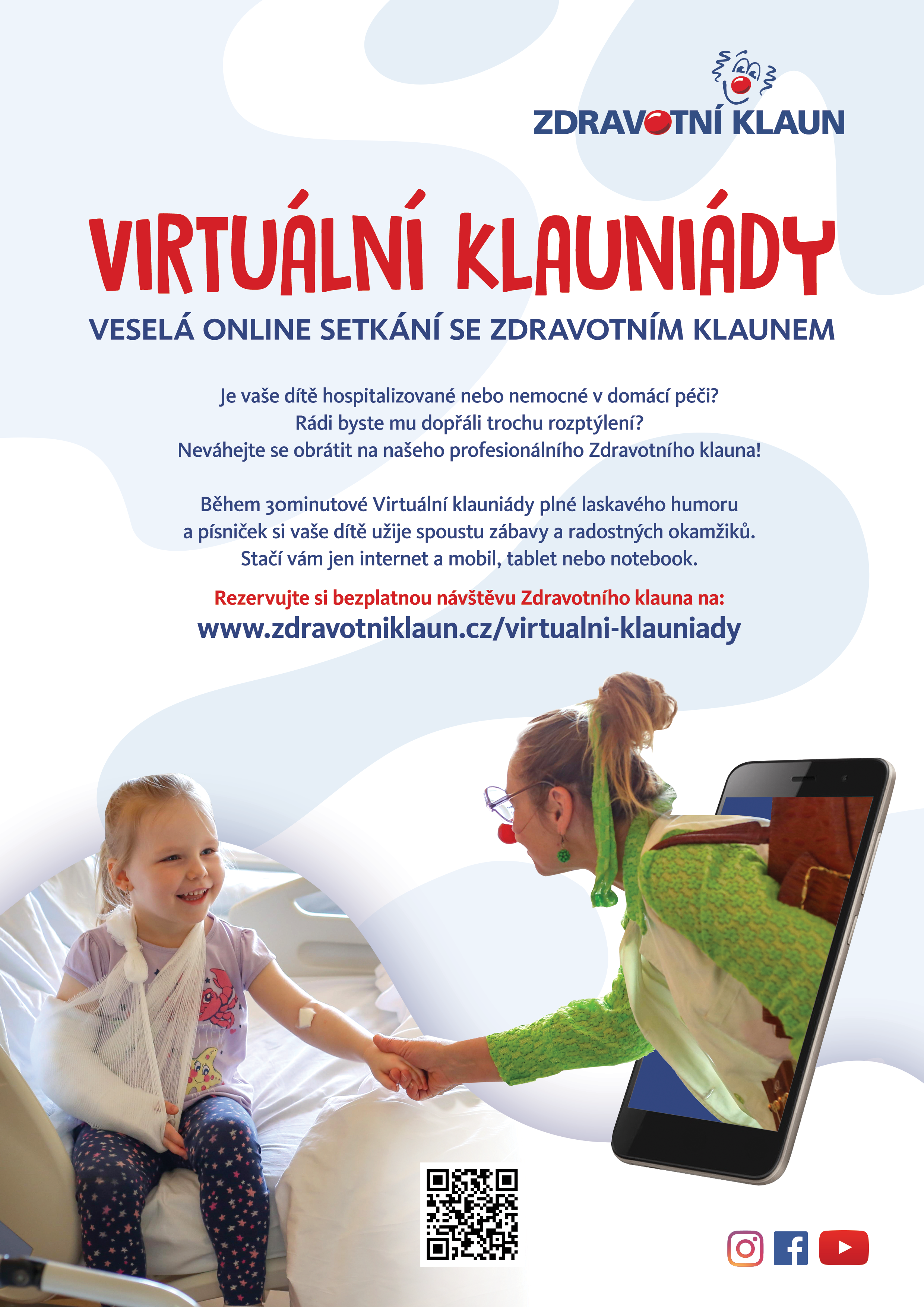 ZDRAVOTNÍ KLAUN

VIRTUÁLNÍ KLAUNIÁDY

VESELÁ ONLINE SETKÁNÍ SE ZDRAVOTNÍM KLAUNEM

Je vaše dítě hospitalizované nebo nemocné v domácí péči?
Rádi byste mu dopřáli trochu rozptýlení?
Neváhejte se obrátit na našeho profesionálního Zdravotního klauna!

Během 30minutové Virtuální klauniády plné laskavého humoru a písniček si vaše dítě užije spoustu zábavy a radostných okamžiků. Stačí vám jen internet a mobil, tablet nebo notebook.

Rezervujte si bezplatnou návštěvu Zdravotního klauna na:
www.zdravotniklaun.cz/virtualni-klauniady